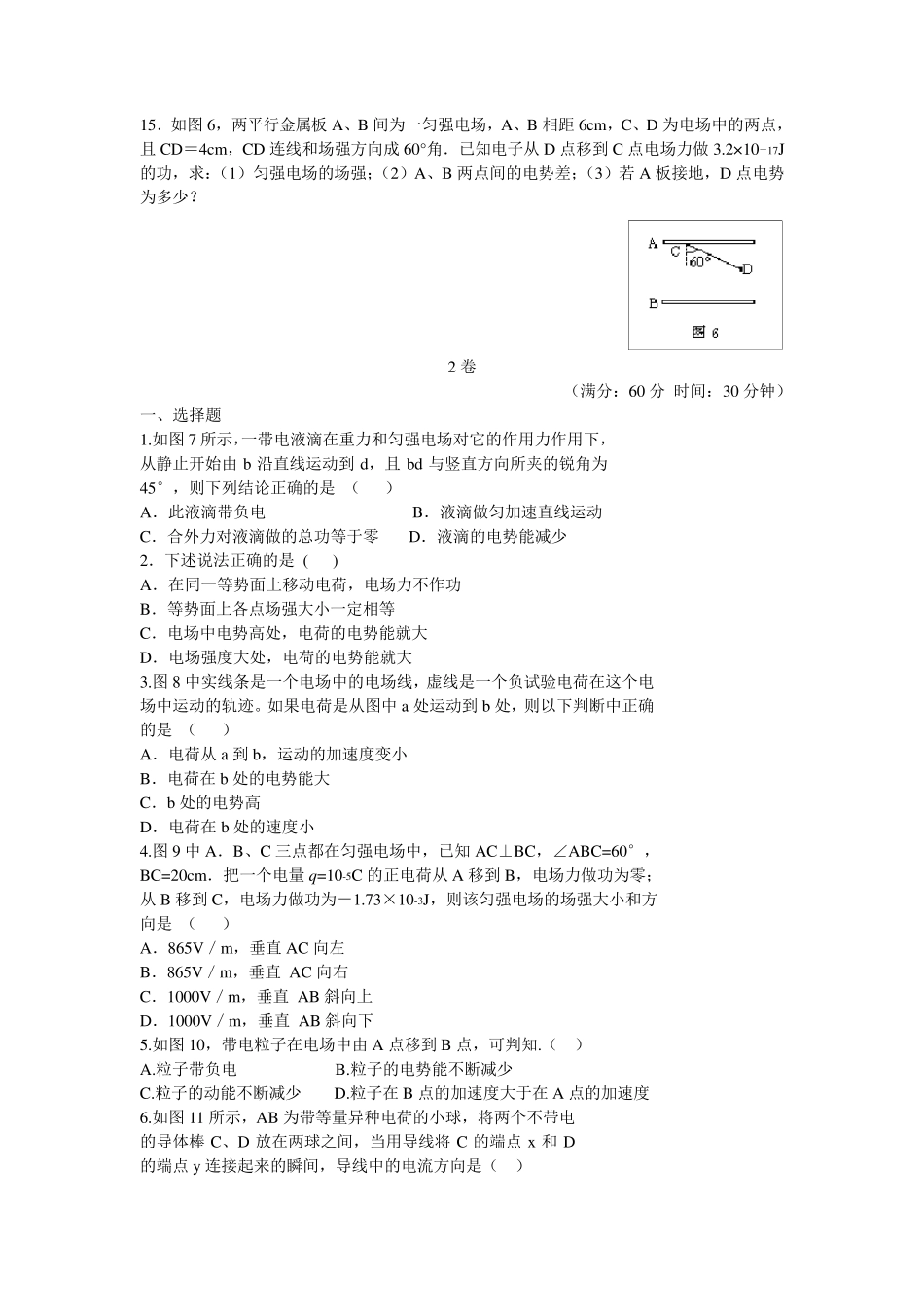 15．如图 6，两平行金属板 A、B 间为一匀强电场，A、B 相距 6cm，C、D 为电场中的两点，且 CD＝4cm，CD 连线和场强方向成 60°角．已知电子从 D 点移到 C 点电场力做 $3.2\times10^{-17}$J 的功，求：（1）匀强电场的场强；（2）A、B 两点间的电势差；（3）若 A 板接地，D 点电势为多少？

A
C
60°
D
B
图 6

2 卷

（满分：60 分 时间：30 分钟）

一、选择题

1.如图 7 所示，一带电液滴在重力和匀强电场对它的作用力作用下，从静止开始由 b 沿直线运动到 d，且 bd 与竖直方向所夹的锐角为 45°，则下列结论正确的是 （　　）

A．此液滴带负电　　B．液滴做匀加速直线运动

C．合外力对液滴做的总功等于零　　D．液滴的电势能减少

2．下述说法正确的是 (　　)

A．在同一等势面上移动电荷，电场力不作功

B．等势面上各点场强大小一定相等

C．电场中电势高处，电荷的电势能就大

D．电场强度大处，电荷的电势能就大

3.图 8 中实线条是一个电场中的电场线，虚线是一个负试验电荷在这个电场中运动的轨迹。如果电荷是从图中 a 处运动到 b 处，则以下判断中正确的是 （　　）

A．电荷从 a 到 b，运动的加速度变小

B．电荷在 b 处的电势能大

C．b 处的电势高

D．电荷在 b 处的速度小

4.图 9 中 A．B、C 三点都在匀强电场中，已知 AC⊥BC，∠ABC=60°，BC=20cm．把一个电量 $q=10^{-5}$C 的正电荷从 A 移到 B，电场力做功为零；从 B 移到 C，电场力做功为－$1.73\times10^{-3}$J，则该匀强电场的场强大小和方向是 （　　）

A．865V／m，垂直 AC 向左

B．865V／m，垂直 AC 向右

C．1000V／m，垂直 AB 斜向上

D．1000V／m，垂直 AB 斜向下

5.如图 10，带电粒子在电场中由 A 点移到 B 点，可判知.（　）

A.粒子带负电　　B.粒子的电势能不断减少

C.粒子的动能不断减少　　D.粒子在 B 点的加速度大于在 A 点的加速度

6.如图 11 所示，AB 为带等量异种电荷的小球，将两个不带电的导体棒 C、D 放在两球之间，当用导线将 C 的端点 x 和 D 的端点 y 连接起来的瞬间，导线中的电流方向是（　）